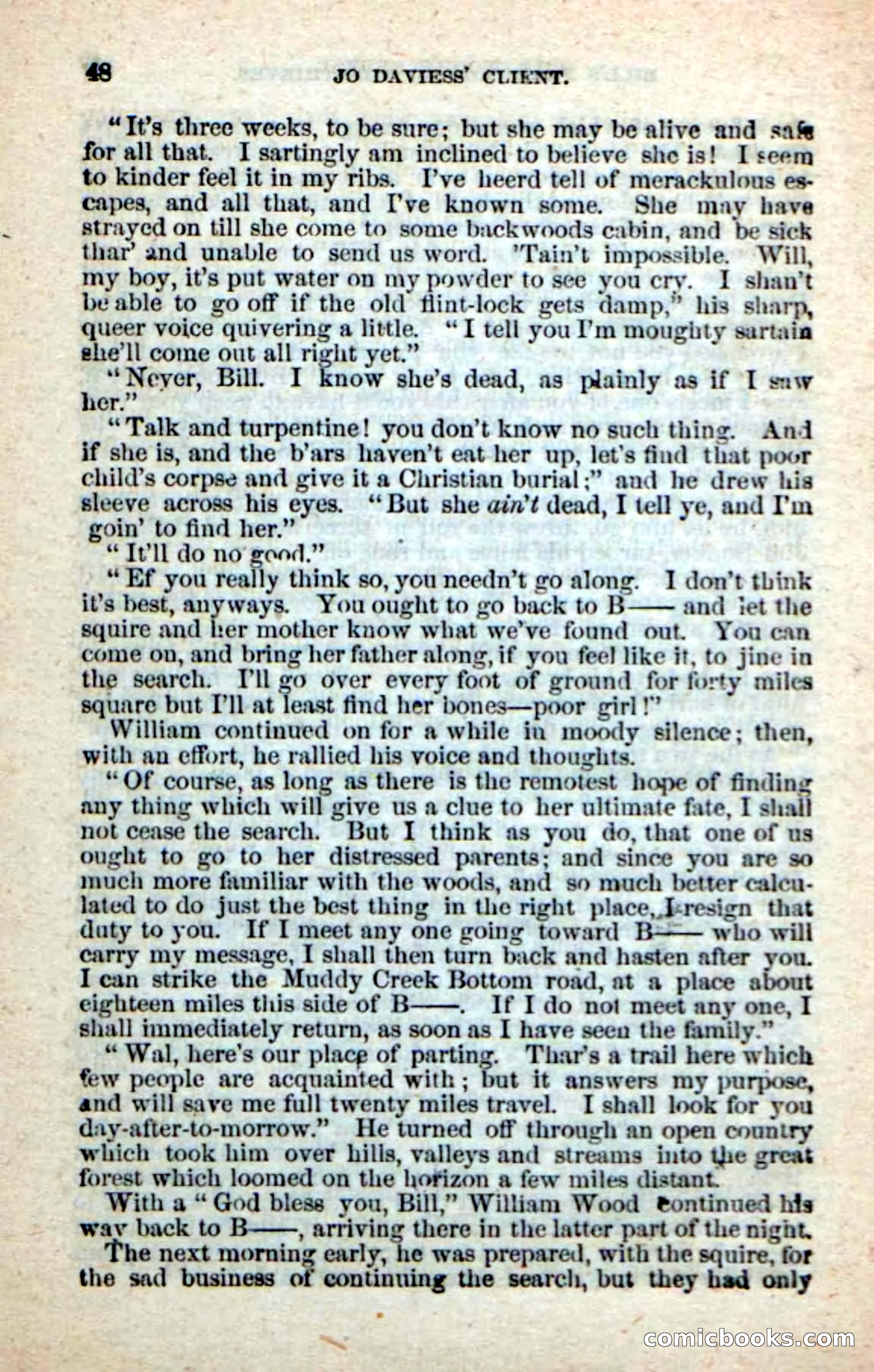 48 JO DAVIESS' CLIENT.

"It's three weeks, to be sure; but she may be alive and safe for all that. I sartingly am inclined to believe she is! I seem to kinder feel it in my ribs. I've heerd tell of merackulous escapes, and all that, and I've known some. She may have strayed on till she come to some backwoods cabin, and be sick thar' and unable to send us word. 'Tain't impossible. Will, my boy, it's put water on my powder to see you cry. I shan't be able to go off if the old flint-lock gets damp," his sharp, queer voice quivering a little. "I tell you I'm moughty sartain she'll come out all right yet."

"Never, Bill. I know she's dead, as plainly as if I saw her."

"Talk and turpentine! you don't know no such thing. And if she is, and the b'ars haven't eat her up, let's find that poor child's corpse and give it a Christian burial;" and he drew his sleeve across his eyes. "But she ain't dead, I tell ye, and I'm goin' to find her."

"It'll do no good."

"Ef you really think so, you needn't go along. I don't think it's best, anyways. You ought to go back to B—— and let the squire and her mother know what we've found out. You can come on, and bring her father along, if you feel like it, to jine in the search. I'll go over every foot of ground for forty miles square but I'll at least find her bones—poor girl!"

William continued on for a while in moody silence; then, with an effort, he rallied his voice and thoughts.

"Of course, as long as there is the remotest hope of finding any thing which will give us a clue to her ultimate fate, I shall not cease the search. But I think as you do, that one of us ought to go to her distressed parents; and since you are so much more familiar with the woods, and so much better calculated to do just the best thing in the right place, I resign that duty to you. If I meet any one going toward B—— who will carry my message, I shall then turn back and hasten after you. I can strike the Muddy Creek Bottom road, at a place about eighteen miles this side of B——. If I do not meet any one, I shall immediately return, as soon as I have seen the family."

"Wal, here's our place of parting. Thar's a trail here which few people are acquainted with; but it answers my purpose, and will save me full twenty miles travel. I shall look for you day-after-to-morrow." He turned off through an open country which took him over hills, valleys and streams into the great forest which loomed on the horizon a few miles distant.

With a "God bless you, Bill," William Wood continued his way back to B——, arriving there in the latter part of the night.

The next morning early, he was prepared, with the squire, for the sad business of continuing the search, but they had only

comicbooks.com